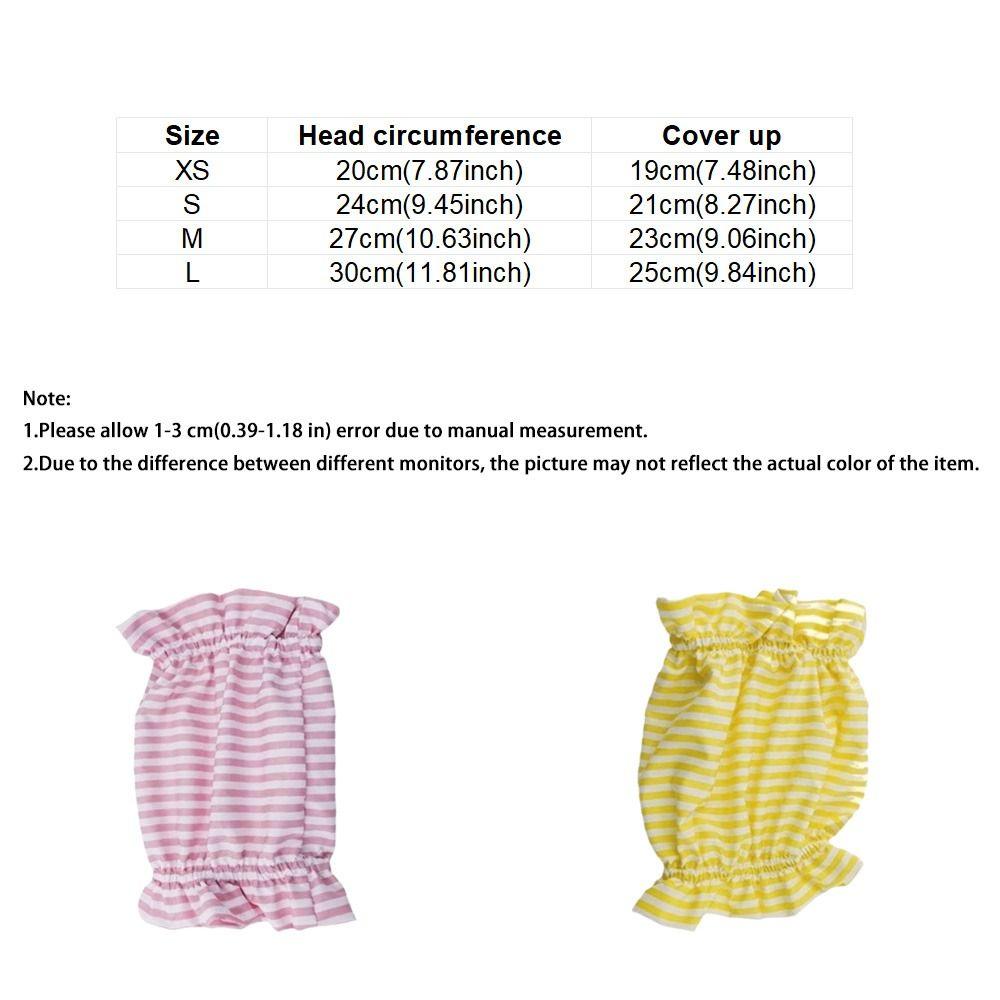 | Size | Head circumference | Cover up |
|---|---|---|
| XS | 20cm(7.87inch) | 19cm(7.48inch) |
| S | 24cm(9.45inch) | 21cm(8.27inch) |
| M | 27cm(10.63inch) | 23cm(9.06inch) |
| L | 30cm(11.81inch) | 25cm(9.84inch) |

Note:
1.Please allow 1-3 cm(0.39-1.18 in) error due to manual measurement.
2.Due to the difference between different monitors, the picture may not reflect the actual color of the item.